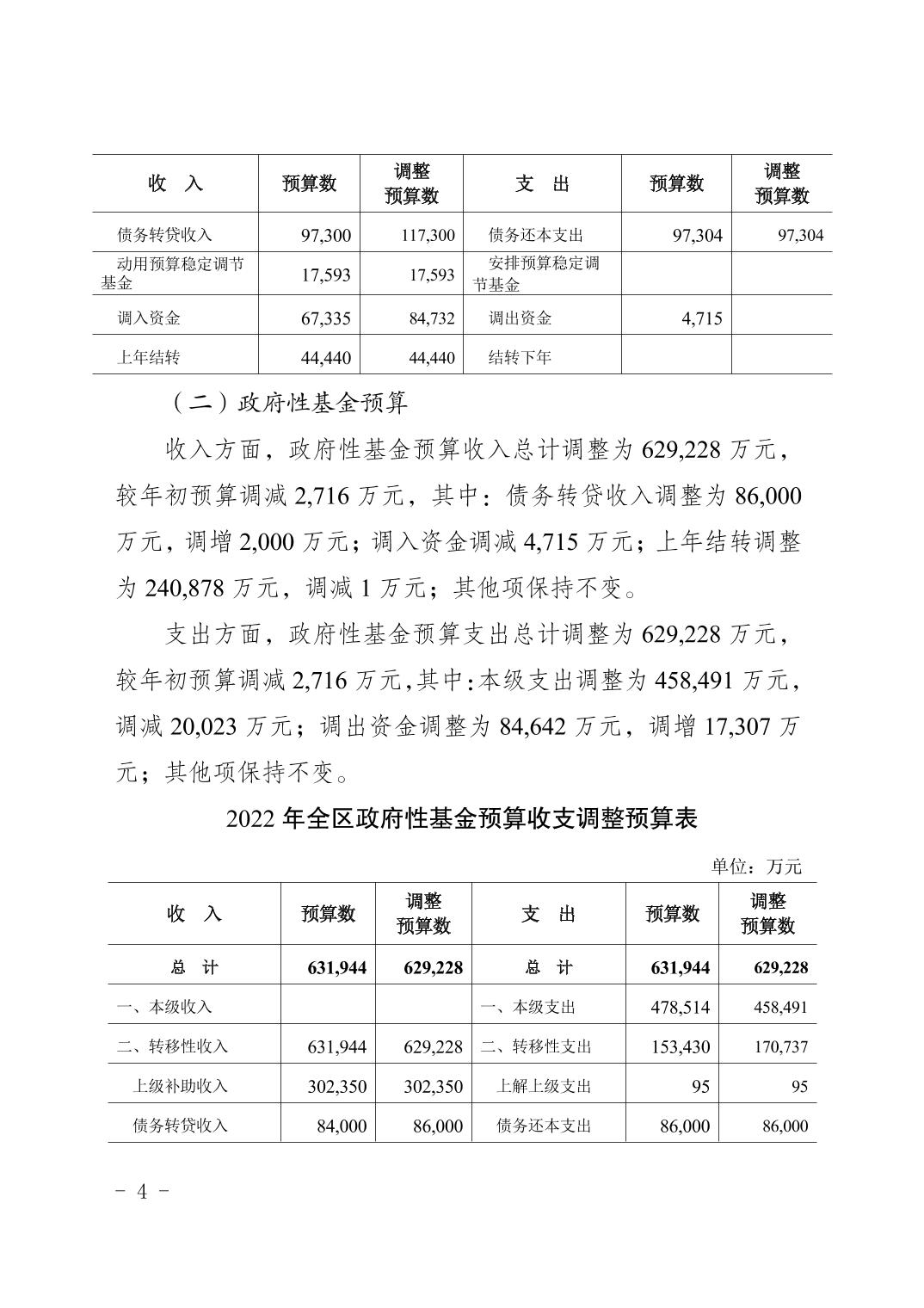 | 收　入 | 预算数 | 调整预算数 | 支　出 | 预算数 | 调整预算数 |
|---|---|---|---|---|---|
| 债务转贷收入 | 97,300 | 117,300 | 债务还本支出 | 97,304 | 97,304 |
| 动用预算稳定调节基金 | 17,593 | 17,593 | 安排预算稳定调节基金 | | |
| 调入资金 | 67,335 | 84,732 | 调出资金 | 4,715 | |
| 上年结转 | 44,440 | 44,440 | 结转下年 | | |

（二）政府性基金预算

收入方面，政府性基金预算收入总计调整为 629,228 万元，较年初预算调减 2,716 万元，其中：债务转贷收入调整为 86,000 万元，调增 2,000 万元；调入资金调减 4,715 万元；上年结转调整为 240,878 万元，调减 1 万元；其他项保持不变。

支出方面，政府性基金预算支出总计调整为 629,228 万元，较年初预算调减 2,716 万元，其中：本级支出调整为 458,491 万元，调减 20,023 万元；调出资金调整为 84,642 万元，调增 17,307 万元；其他项保持不变。

2022 年全区政府性基金预算收支调整预算表

单位：万元

| 收　入 | 预算数 | 调整预算数 | 支　出 | 预算数 | 调整预算数 |
|---|---|---|---|---|---|
| 总　计 | 631,944 | 629,228 | 总　计 | 631,944 | 629,228 |
| 一、本级收入 | | | 一、本级支出 | 478,514 | 458,491 |
| 二、转移性收入 | 631,944 | 629,228 | 二、转移性支出 | 153,430 | 170,737 |
| 上级补助收入 | 302,350 | 302,350 | 上解上级支出 | 95 | 95 |
| 债务转贷收入 | 84,000 | 86,000 | 债务还本支出 | 86,000 | 86,000 |

- 4 -